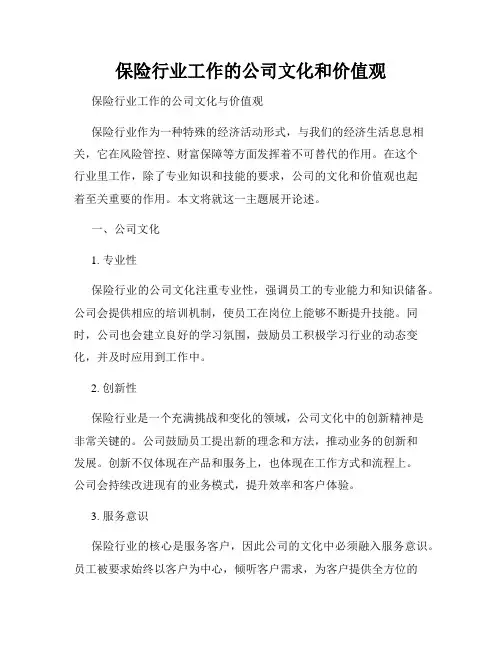 保险行业工作的公司文化和价值观

保险行业工作的公司文化与价值观

保险行业作为一种特殊的经济活动形式，与我们的经济生活息息相关，它在风险管控、财富保障等方面发挥着不可替代的作用。在这个行业里工作，除了专业知识和技能的要求，公司的文化和价值观也起着至关重要的作用。本文将就这一主题展开论述。

一、公司文化

1. 专业性

保险行业的公司文化注重专业性，强调员工的专业能力和知识储备。公司会提供相应的培训机制，使员工在岗位上能够不断提升技能。同时，公司也会建立良好的学习氛围，鼓励员工积极学习行业的动态变化，并及时应用到工作中。

2. 创新性

保险行业是一个充满挑战和变化的领域，公司文化中的创新精神是非常关键的。公司鼓励员工提出新的理念和方法，推动业务的创新和发展。创新不仅体现在产品和服务上，也体现在工作方式和流程上。公司会持续改进现有的业务模式，提升效率和客户体验。

3. 服务意识

保险行业的核心是服务客户，因此公司的文化中必须融入服务意识。员工被要求始终以客户为中心，倾听客户需求，为客户提供全方位的